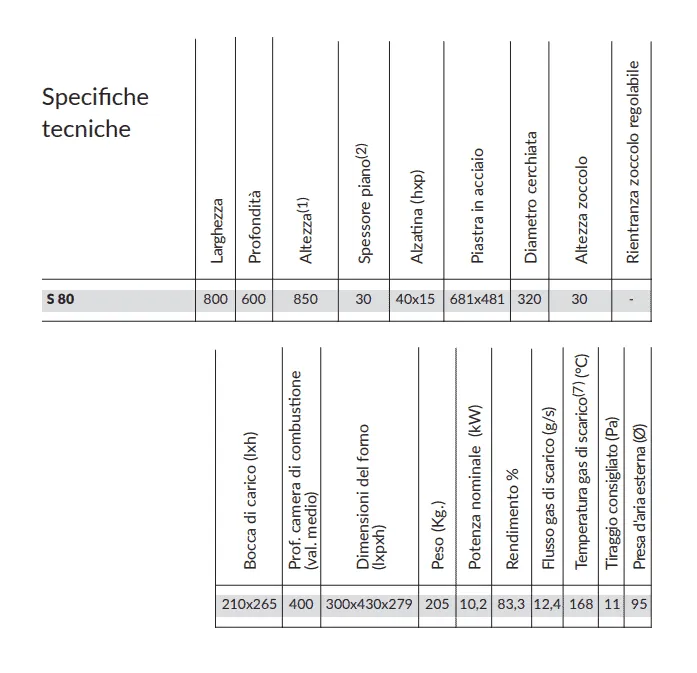 Specifiche tecniche

| | Larghezza | Profondità | Altezza$^{(1)}$ | Spessore piano$^{(2)}$ | Alzatina (hxp) | Piastra in acciaio | Diametro cerchiata | Altezza zoccolo | Rientranza zoccolo regolabile |
|---|---|---|---|---|---|---|---|---|---|
| S 80 | 800 | 600 | 850 | 30 | 40x15 | 681x481 | 320 | 30 | - |

| Bocca di carico (lxh) | Prof. camera di combustione (val. medio) | Dimensioni del forno (lxpxh) | Peso (Kg.) | Potenza nominale (kW) | Rendimento % | Flusso gas di scarico (g/s) | Temperatura gas di scarico$^{(7)}$ (°C) | Tiraggio consigliato (Pa) | Presa d'aria esterna (Ø) |
|---|---|---|---|---|---|---|---|---|---|
| 210x265 | 400 | 300x430x279 | 205 | 10,2 | 83,3 | 12,4 | 168 | 11 | 95 |